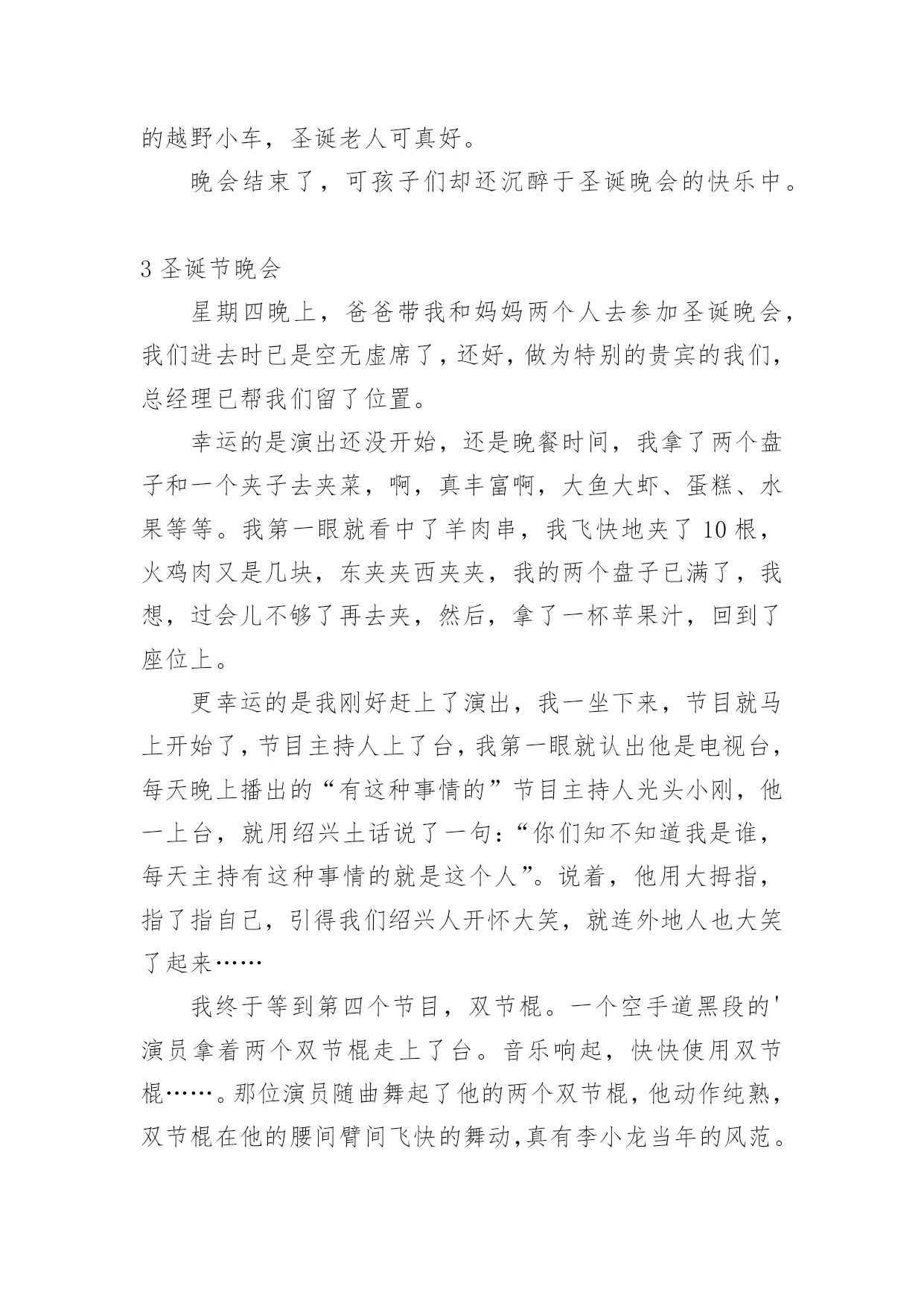 的越野小车，圣诞老人可真好。

晚会结束了，可孩子们却还沉醉于圣诞晚会的快乐中。

3 圣诞节晚会

星期四晚上，爸爸带我和妈妈两个人去参加圣诞晚会，我们进去时已是空无虚席了，还好，做为特别的贵宾的我们，总经理已帮我们留了位置。

幸运的是演出还没开始，还是晚餐时间，我拿了两个盘子和一个夹子去夹菜，啊，真丰富啊，大鱼大虾、蛋糕、水果等等。我第一眼就看中了羊肉串，我飞快地夹了 10 根，火鸡肉又是几块，东夹夹西夹夹，我的两个盘子已满了，我想，过会儿不够了再去夹，然后，拿了一杯苹果汁，回到了座位上。

更幸运的是我刚好赶上了演出，我一坐下来，节目就马上开始了，节目主持人上了台，我第一眼就认出他是电视台，每天晚上播出的“有这种事情的”节目主持人光头小刚，他一上台，就用绍兴土话说了一句：“你们知不知道我是谁，每天主持有这种事情的就是这个人”。说着，他用大拇指，指了指自己，引得我们绍兴人开怀大笑，就连外地人也大笑了起来……

我终于等到第四个节目，双节棍。一个空手道黑段的'演员拿着两个双节棍走上了台。音乐响起，快快使用双节棍……。那位演员随曲舞起了他的两个双节棍，他动作纯熟，双节棍在他的腰间臂间飞快的舞动，真有李小龙当年的风范。